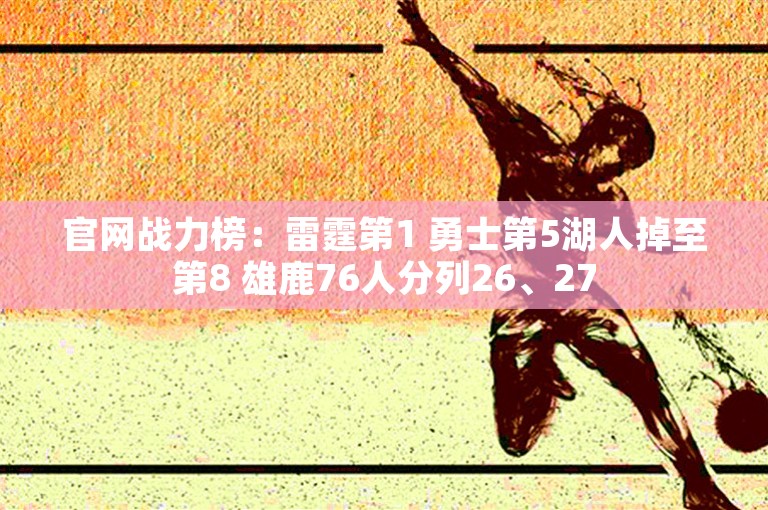 官网战力榜：雷霆第1 勇士第5湖人掉至第8 雄鹿76人分列26、27